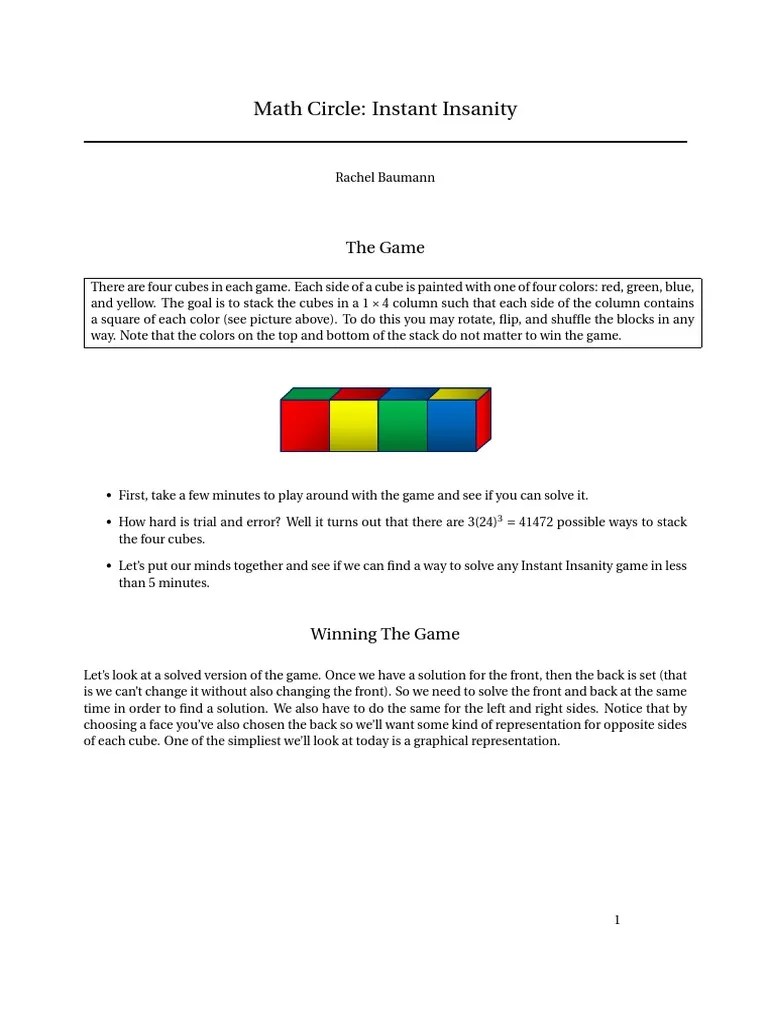 Math Circle: Instant Insanity

Rachel Baumann

The Game

There are four cubes in each game. Each side of a cube is painted with one of four colors: red, green, blue, and yellow. The goal is to stack the cubes in a $1 \times 4$ column such that each side of the column contains a square of each color (see picture above). To do this you may rotate, flip, and shuffle the blocks in any way. Note that the colors on the top and bottom of the stack do not matter to win the game.

• First, take a few minutes to play around with the game and see if you can solve it.

• How hard is trial and error? Well it turns out that there are $3(24)^3 = 41472$ possible ways to stack the four cubes.

• Let's put our minds together and see if we can find a way to solve any Instant Insanity game in less than 5 minutes.

Winning The Game

Let's look at a solved version of the game. Once we have a solution for the front, then the back is set (that is we can't change it without also changing the front). So we need to solve the front and back at the same time in order to find a solution. We also have to do the same for the left and right sides. Notice that by choosing a face you've also chosen the back so we'll want some kind of representation for opposite sides of each cube. One of the simpliest we'll look at today is a graphical representation.

1